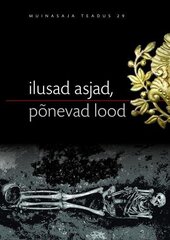 MUINASAJA TEADUS 29

ilusad asjad,
põnevad lood